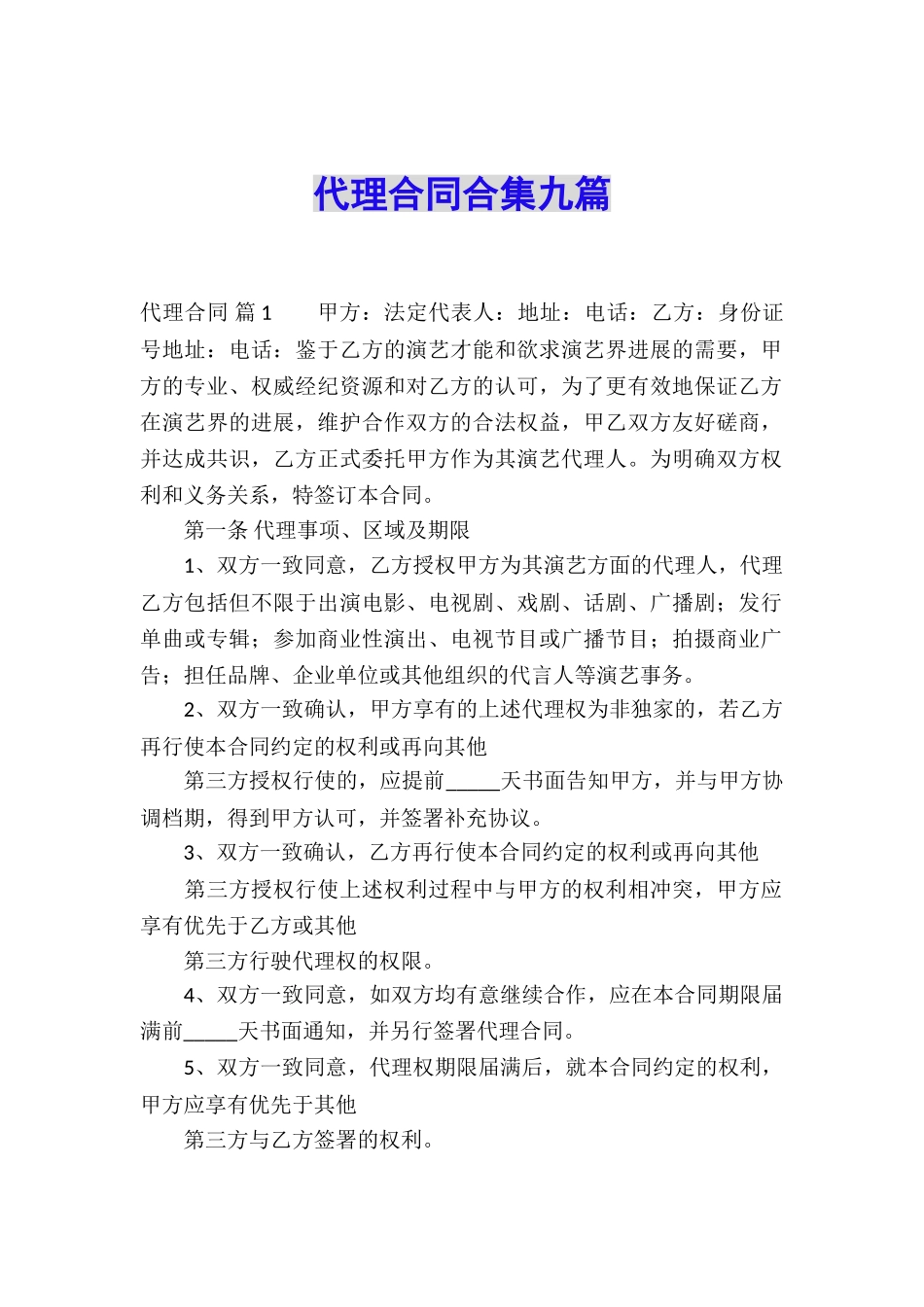 代理合同合集九篇

代理合同 篇1　　甲方：法定代表人：地址：电话：乙方：身份证号地址：电话：鉴于乙方的演艺才能和欲求演艺界进展的需要，甲方的专业、权威经纪资源和对乙方的认可，为了更有效地保证乙方在演艺界的进展，维护合作双方的合法权益，甲乙双方友好磋商，并达成共识，乙方正式委托甲方作为其演艺代理人。为明确双方权利和义务关系，特签订本合同。

第一条 代理事项、区域及期限

1、双方一致同意，乙方授权甲方为其演艺方面的代理人，代理乙方包括但不限于出演电影、电视剧、戏剧、话剧、广播剧；发行单曲或专辑；参加商业性演出、电视节目或广播节目；拍摄商业广告；担任品牌、企业单位或其他组织的代言人等演艺事务。

2、双方一致确认，甲方享有的上述代理权为非独家的，若乙方再行使本合同约定的权利或再向其他

第三方授权行使的，应提前_____天书面告知甲方，并与甲方协调档期，得到甲方认可，并签署补充协议。

3、双方一致确认，乙方再行使本合同约定的权利或再向其他

第三方授权行使上述权利过程中与甲方的权利相冲突，甲方应享有优先于乙方或其他

第三方行驶代理权的权限。

4、双方一致同意，如双方均有意继续合作，应在本合同期限届满前_____天书面通知，并另行签署代理合同。

5、双方一致同意，代理权期限届满后，就本合同约定的权利，甲方应享有优先于其他

第三方与乙方签署的权利。